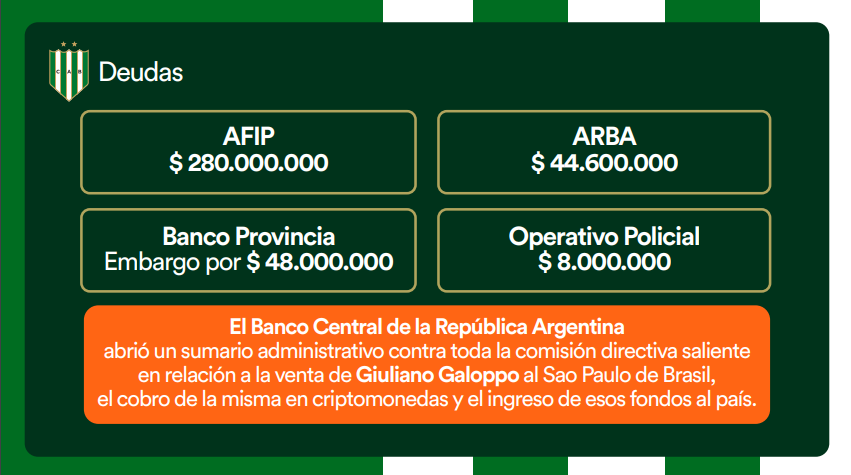 Deudas

AFIP
$ 280.000.000

ARBA
$ 44.600.000

Banco Provincia
Embargo por $ 48.000.000

Operativo Policial
$ 8.000.000

El Banco Central de la República Argentina abrió un sumario administrativo contra toda la comisión directiva saliente en relación a la venta de Giuliano Galoppo al Sao Paulo de Brasil, el cobro de la misma en criptomonedas y el ingreso de esos fondos al país.